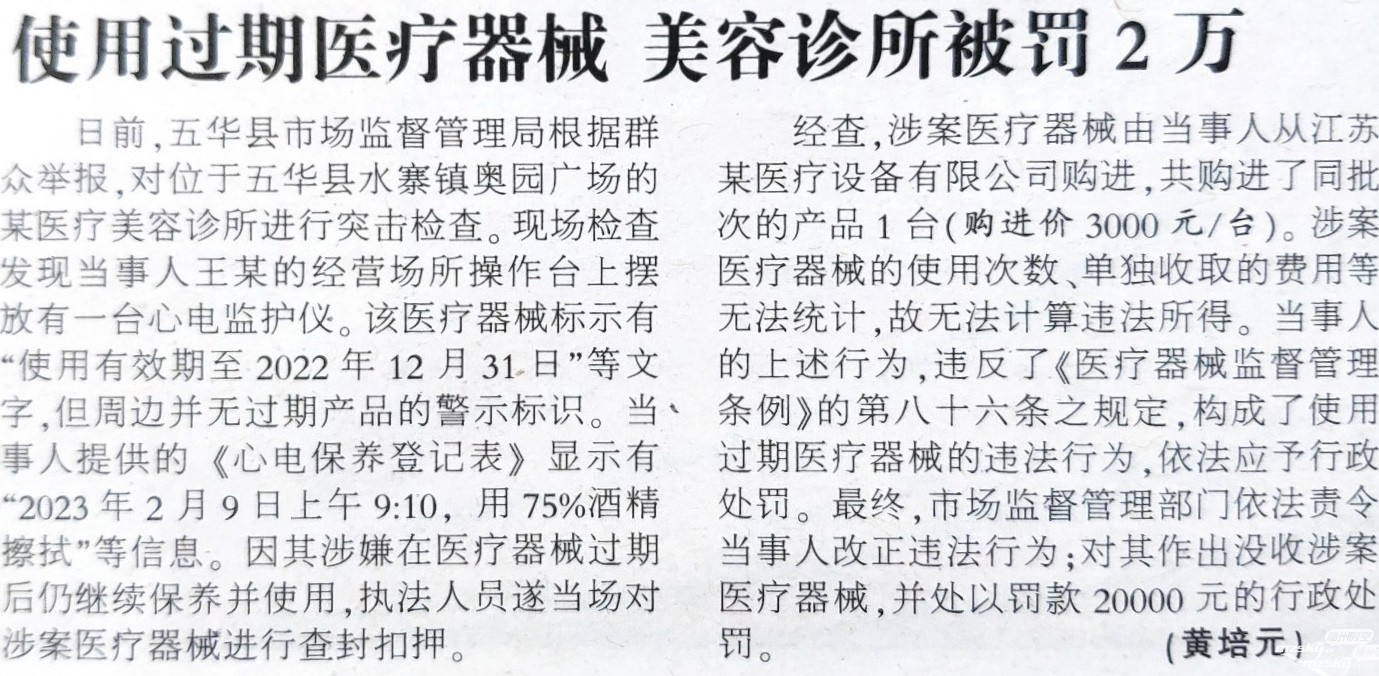 使用过期医疗器械 美容诊所被罚2万

日前,五华县市场监督管理局根据群众举报,对位于五华县水寨镇奥园广场的某医疗美容诊所进行突击检查。现场检查发现当事人王某的经营场所操作台上摆放有一台心电监护仪。该医疗器械标示有“使用有效期至2022年12月31日”等文字,但周边并无过期产品的警示标识。当事人提供的《心电保养登记表》显示有“2023年2月9日上午9:10,用75%酒精擦拭”等信息。因其涉嫌在医疗器械过期后仍继续保养并使用,执法人员遂当场对涉案医疗器械进行查封扣押。

经查,涉案医疗器械由当事人从江苏某医疗设备有限公司购进,共购进了同批次的产品1台(购进价3000元/台)。涉案医疗器械的使用次数、单独收取的费用等无法统计,故无法计算违法所得。当事人的上述行为,违反了《医疗器械监督管理条例》的第八十六条之规定,构成了使用过期医疗器械的违法行为,依法应予行政处罚。最终,市场监督管理部门依法责令当事人改正违法行为;对其作出没收涉案医疗器械,并处以罚款20000元的行政处罚。

(黄培元)